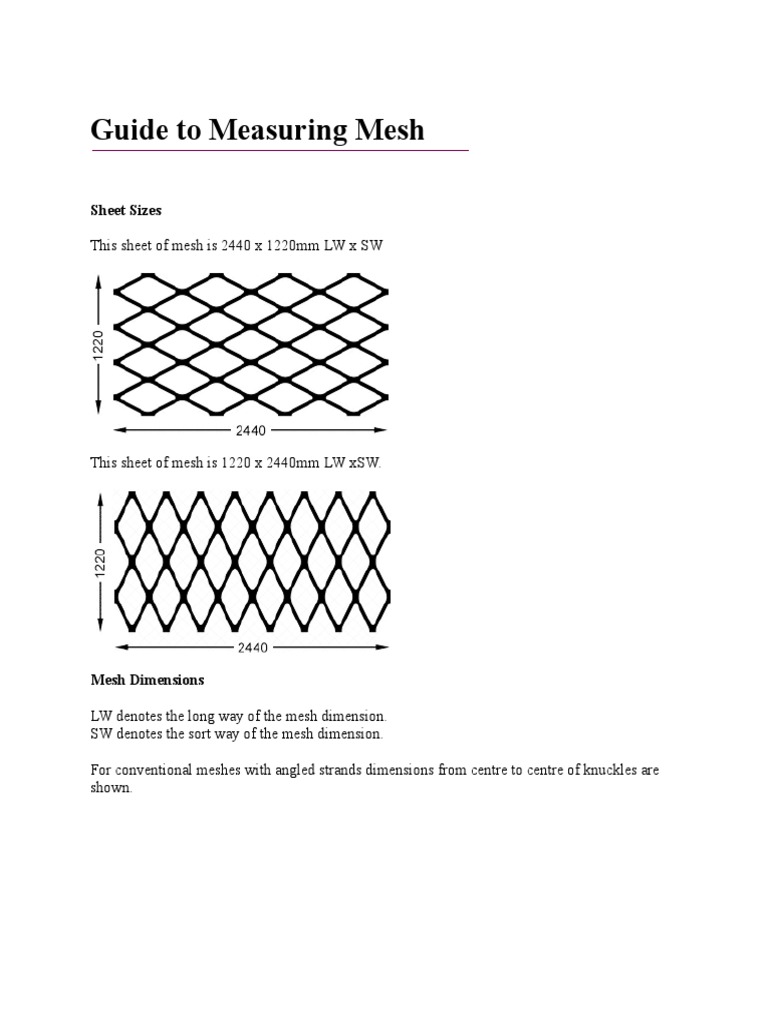 Guide to Measuring Mesh

Sheet Sizes

This sheet of mesh is 2440 x 1220mm LW x SW

1220

2440

This sheet of mesh is 1220 x 2440mm LW xSW.

1220

2440

Mesh Dimensions

LW denotes the long way of the mesh dimension.
SW denotes the sort way of the mesh dimension.

For conventional meshes with angled strands dimensions from centre to centre of knuckles are shown.